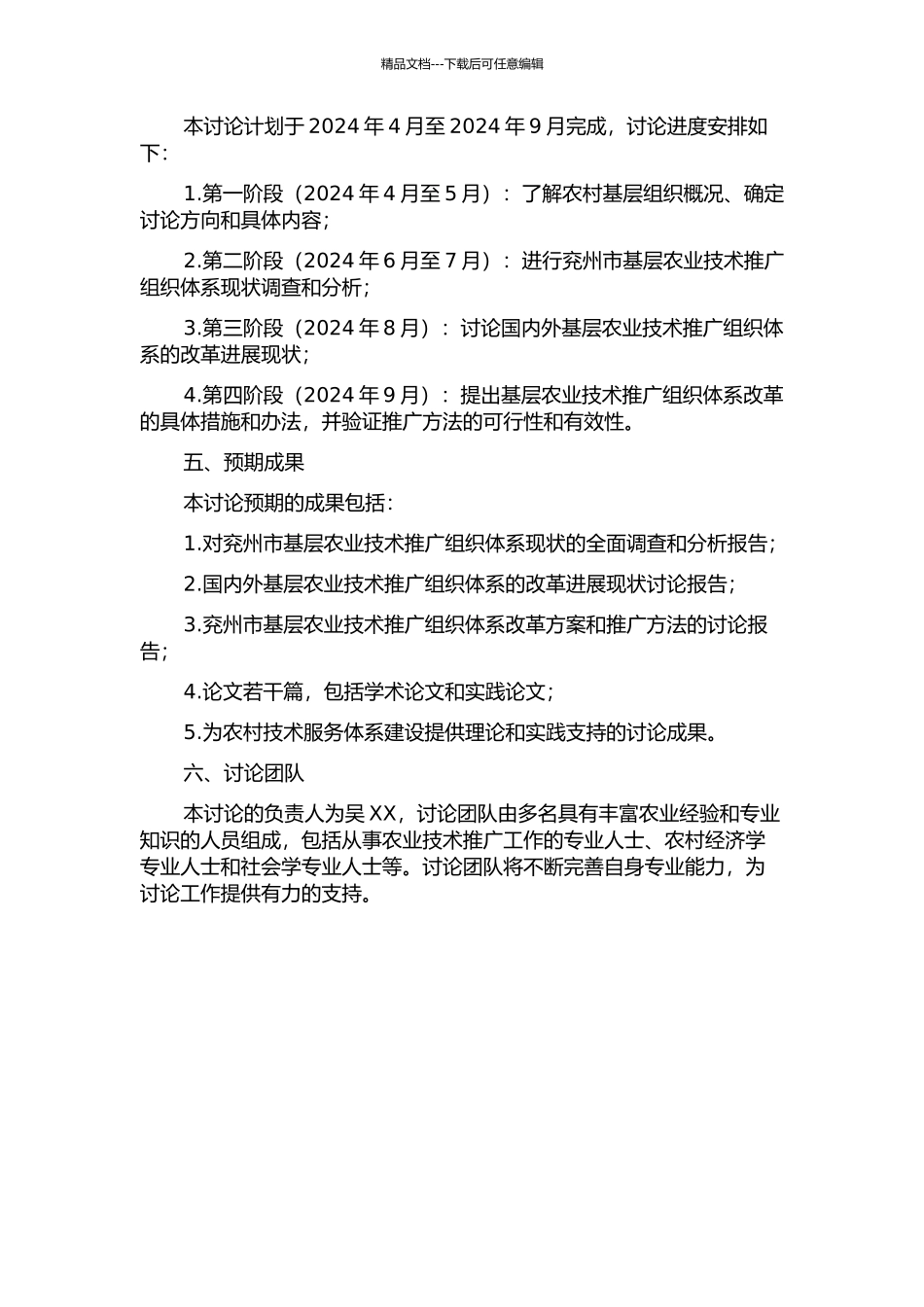 精品文档---下载后可任意编辑

本讨论计划于 2024 年 4 月至 2024 年 9 月完成，讨论进度安排如下：

1.第一阶段（2024 年 4 月至 5 月）：了解农村基层组织概况、确定讨论方向和具体内容；

2.第二阶段（2024 年 6 月至 7 月）：进行兖州市基层农业技术推广组织体系现状调查和分析；

3.第三阶段（2024 年 8 月）：讨论国内外基层农业技术推广组织体系的改革进展现状；

4.第四阶段（2024 年 9 月）：提出基层农业技术推广组织体系改革的具体措施和办法，并验证推广方法的可行性和有效性。

五、预期成果

本讨论预期的成果包括：

1.对兖州市基层农业技术推广组织体系现状的全面调查和分析报告；

2.国内外基层农业技术推广组织体系的改革进展现状讨论报告；

3.兖州市基层农业技术推广组织体系改革方案和推广方法的讨论报告；

4.论文若干篇，包括学术论文和实践论文；

5.为农村技术服务体系建设提供理论和实践支持的讨论成果。

六、讨论团队

本讨论的负责人为吴 XX，讨论团队由多名具有丰富农业经验和专业知识的人员组成，包括从事农业技术推广工作的专业人士、农村经济学专业人士和社会学专业人士等。讨论团队将不断完善自身专业能力，为讨论工作提供有力的支持。